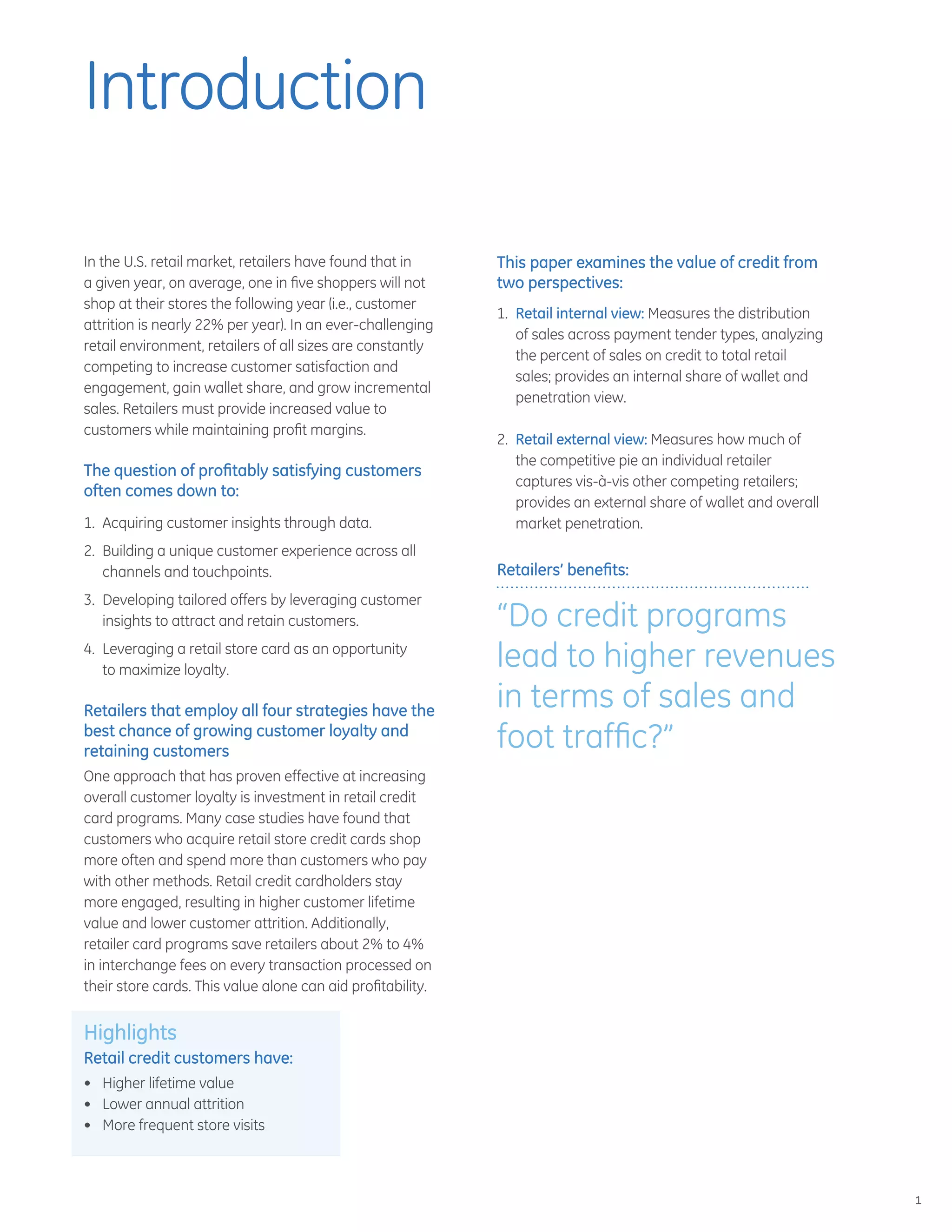 Introduction

In the U.S. retail market, retailers have found that in a given year, on average, one in five shoppers will not shop at their stores the following year (i.e., customer attrition is nearly 22% per year). In an ever-challenging retail environment, retailers of all sizes are constantly competing to increase customer satisfaction and engagement, gain wallet share, and grow incremental sales. Retailers must provide increased value to customers while maintaining profit margins.

The question of profitably satisfying customers often comes down to:

1. Acquiring customer insights through data.
2. Building a unique customer experience across all channels and touchpoints.
3. Developing tailored offers by leveraging customer insights to attract and retain customers.
4. Leveraging a retail store card as an opportunity to maximize loyalty.

Retailers that employ all four strategies have the best chance of growing customer loyalty and retaining customers

One approach that has proven effective at increasing overall customer loyalty is investment in retail credit card programs. Many case studies have found that customers who acquire retail store credit cards shop more often and spend more than customers who pay with other methods. Retail credit cardholders stay more engaged, resulting in higher customer lifetime value and lower customer attrition. Additionally, retailer card programs save retailers about 2% to 4% in interchange fees on every transaction processed on their store cards. This value alone can aid profitability.

Highlights
Retail credit customers have:
• Higher lifetime value
• Lower annual attrition
• More frequent store visits

This paper examines the value of credit from two perspectives:

1. Retail internal view: Measures the distribution of sales across payment tender types, analyzing the percent of sales on credit to total retail sales; provides an internal share of wallet and penetration view.

2. Retail external view: Measures how much of the competitive pie an individual retailer captures vis-à-vis other competing retailers; provides an external share of wallet and overall market penetration.

Retailers' benefits:

"Do credit programs lead to higher revenues in terms of sales and foot traffic?"

1